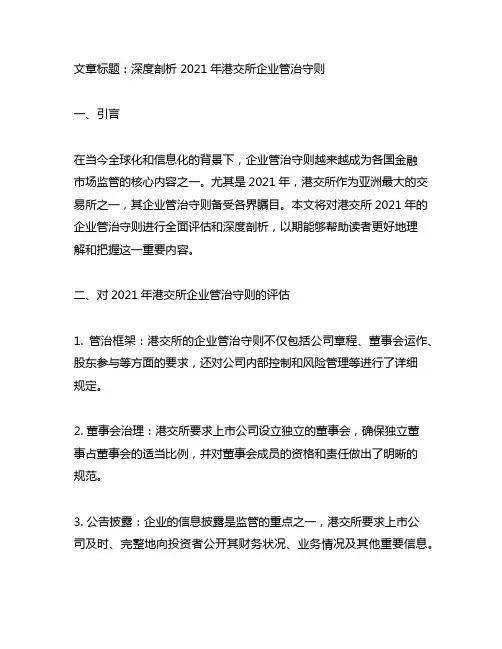 文章标题：深度剖析 2021 年港交所企业管治守则

一、引言

在当今全球化和信息化的背景下，企业管治守则越来越成为各国金融市场监管的核心内容之一。尤其是 2021 年，港交所作为亚洲最大的交易所之一，其企业管治守则备受各界瞩目。本文将对港交所 2021 年的企业管治守则进行全面评估和深度剖析，以期能够帮助读者更好地理解和把握这一重要内容。

二、对 2021 年港交所企业管治守则的评估

1. 管治框架：港交所的企业管治守则不仅包括公司章程、董事会运作、股东参与等方面的要求，还对公司内部控制和风险管理等进行了详细规定。

2. 董事会治理：港交所要求上市公司设立独立的董事会，确保独立董事占董事会的适当比例，并对董事会成员的资格和责任做出了明晰的规范。

3. 公告披露：企业的信息披露是监管的重点之一，港交所要求上市公司及时、完整地向投资者公开其财务状况、业务情况及其他重要信息。